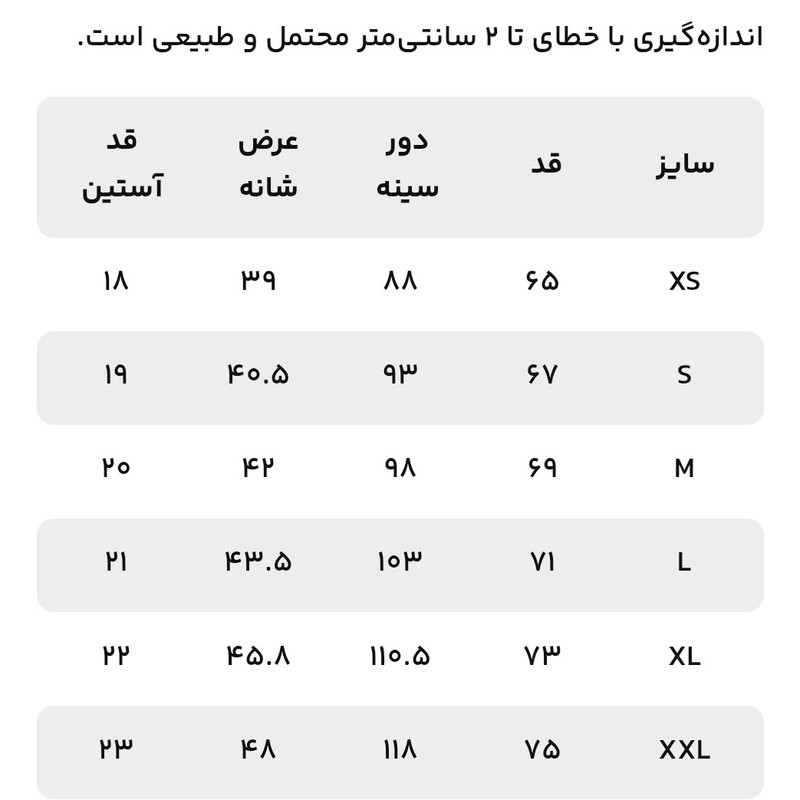 اندازه‌گیری با خطای تا ۲ سانتی‌متر محتمل و طبیعی است.

| سایز | قد | دور سینه | عرض شانه | قد آستین |
|---|---|---|---|---|
| XS | ۶۵ | ۸۸ | ۳۹ | ۱۸ |
| S | ۶۷ | ۹۳ | ۴۰.۵ | ۱۹ |
| M | ۶۹ | ۹۸ | ۴۲ | ۲۰ |
| L | ۷۱ | ۱۰۳ | ۴۳.۵ | ۲۱ |
| XL | ۷۳ | ۱۱۰.۵ | ۴۵.۸ | ۲۲ |
| XXL | ۷۵ | ۱۱۸ | ۴۸ | ۲۳ |